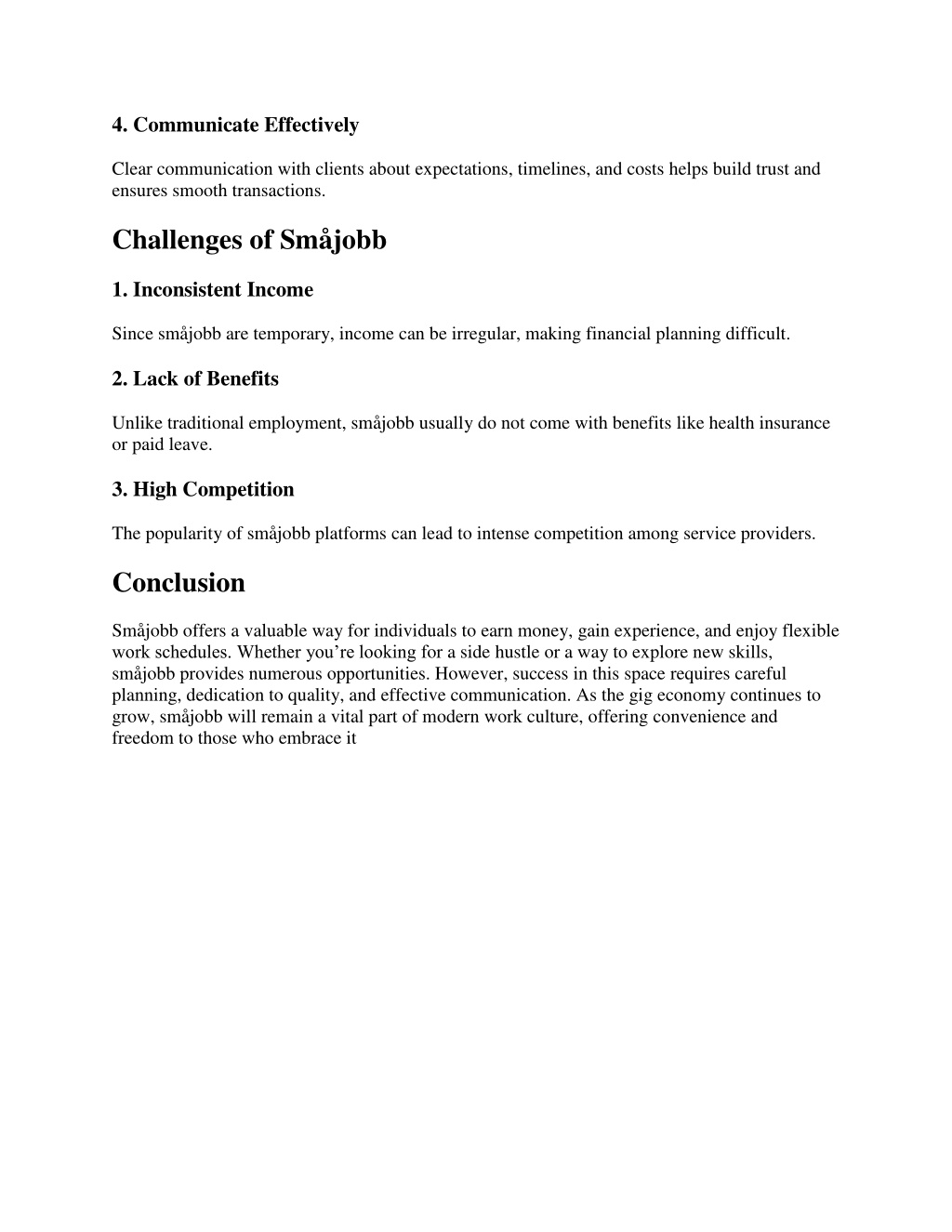 4. Communicate Effectively

Clear communication with clients about expectations, timelines, and costs helps build trust and ensures smooth transactions.

Challenges of Småjobb

1. Inconsistent Income

Since småjobb are temporary, income can be irregular, making financial planning difficult.

2. Lack of Benefits

Unlike traditional employment, småjobb usually do not come with benefits like health insurance or paid leave.

3. High Competition

The popularity of småjobb platforms can lead to intense competition among service providers.

Conclusion

Småjobb offers a valuable way for individuals to earn money, gain experience, and enjoy flexible work schedules. Whether you're looking for a side hustle or a way to explore new skills, småjobb provides numerous opportunities. However, success in this space requires careful planning, dedication to quality, and effective communication. As the gig economy continues to grow, småjobb will remain a vital part of modern work culture, offering convenience and freedom to those who embrace it